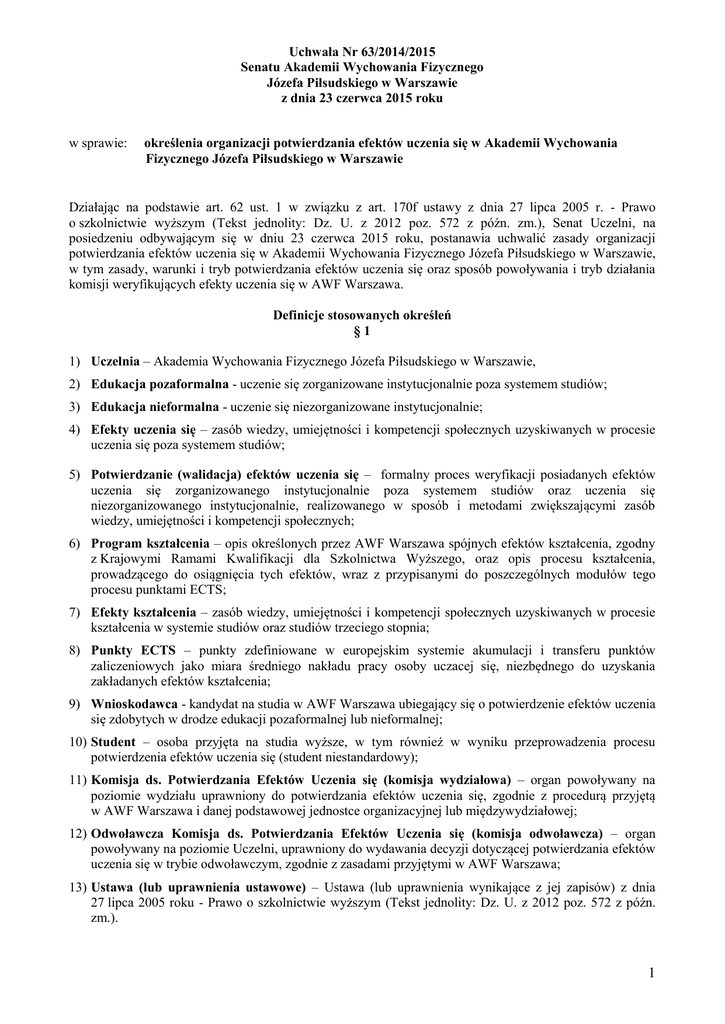 Uchwała Nr 63/2014/2015
Senatu Akademii Wychowania Fizycznego
Józefa Piłsudskiego w Warszawie
z dnia 23 czerwca 2015 roku

w sprawie: określenia organizacji potwierdzania efektów uczenia się w Akademii Wychowania Fizycznego Józefa Piłsudskiego w Warszawie

Działając na podstawie art. 62 ust. 1 w związku z art. 170f ustawy z dnia 27 lipca 2005 r. - Prawo o szkolnictwie wyższym (Tekst jednolity: Dz. U. z 2012 poz. 572 z późn. zm.), Senat Uczelni, na posiedzeniu odbywającym się w dniu 23 czerwca 2015 roku, postanawia uchwalić zasady organizacji potwierdzania efektów uczenia się w Akademii Wychowania Fizycznego Józefa Piłsudskiego w Warszawie, w tym zasady, warunki i tryb potwierdzania efektów uczenia się oraz sposób powoływania i tryb działania komisji weryfikujących efekty uczenia się w AWF Warszawa.

Definicje stosowanych określeń
§ 1

1) Uczelnia – Akademia Wychowania Fizycznego Józefa Piłsudskiego w Warszawie,

2) Edukacja pozaformalna - uczenie się zorganizowane instytucjonalnie poza systemem studiów;

3) Edukacja nieformalna - uczenie się niezorganizowane instytucjonalnie;

4) Efekty uczenia się – zasób wiedzy, umiejętności i kompetencji społecznych uzyskiwanych w procesie uczenia się poza systemem studiów;

5) Potwierdzanie (walidacja) efektów uczenia się – formalny proces weryfikacji posiadanych efektów uczenia się zorganizowanego instytucjonalnie poza systemem studiów oraz uczenia się niezorganizowanego instytucjonalnie, realizowanego w sposób i metodami zwiększającymi zasób wiedzy, umiejętności i kompetencji społecznych;

6) Program kształcenia – opis określonych przez AWF Warszawa spójnych efektów kształcenia, zgodny z Krajowymi Ramami Kwalifikacji dla Szkolnictwa Wyższego, oraz opis procesu kształcenia, prowadzącego do osiągnięcia tych efektów, wraz z przypisanymi do poszczególnych modułów tego procesu punktami ECTS;

7) Efekty kształcenia – zasób wiedzy, umiejętności i kompetencji społecznych uzyskiwanych w procesie kształcenia w systemie studiów oraz studiów trzeciego stopnia;

8) Punkty ECTS – punkty zdefiniowane w europejskim systemie akumulacji i transferu punktów zaliczeniowych jako miara średniego nakładu pracy osoby uczącej się, niezbędnego do uzyskania zakładanych efektów kształcenia;

9) Wnioskodawca - kandydat na studia w AWF Warszawa ubiegający się o potwierdzenie efektów uczenia się zdobytych w drodze edukacji pozaformalnej lub nieformalnej;

10) Student – osoba przyjęta na studia wyższe, w tym również w wyniku przeprowadzenia procesu potwierdzenia efektów uczenia się (student niestandardowy);

11) Komisja ds. Potwierdzania Efektów Uczenia się (komisja wydziałowa) – organ powoływany na poziomie wydziału uprawniony do potwierdzania efektów uczenia się, zgodnie z procedurą przyjętą w AWF Warszawa i danej podstawowej jednostce organizacyjnej lub międzywydziałowej;

12) Odwoławcza Komisja ds. Potwierdzania Efektów Uczenia się (komisja odwoławcza) – organ powoływany na poziomie Uczelni, uprawniony do wydawania decyzji dotyczącej potwierdzania efektów uczenia się w trybie odwoławczym, zgodnie z zasadami przyjętymi w AWF Warszawa;

13) Ustawa (lub uprawnienia ustawowe) – Ustawa (lub uprawnienia wynikające z jej zapisów) z dnia 27 lipca 2005 roku - Prawo o szkolnictwie wyższym (Tekst jednolity: Dz. U. z 2012 poz. 572 z późn. zm.).

1